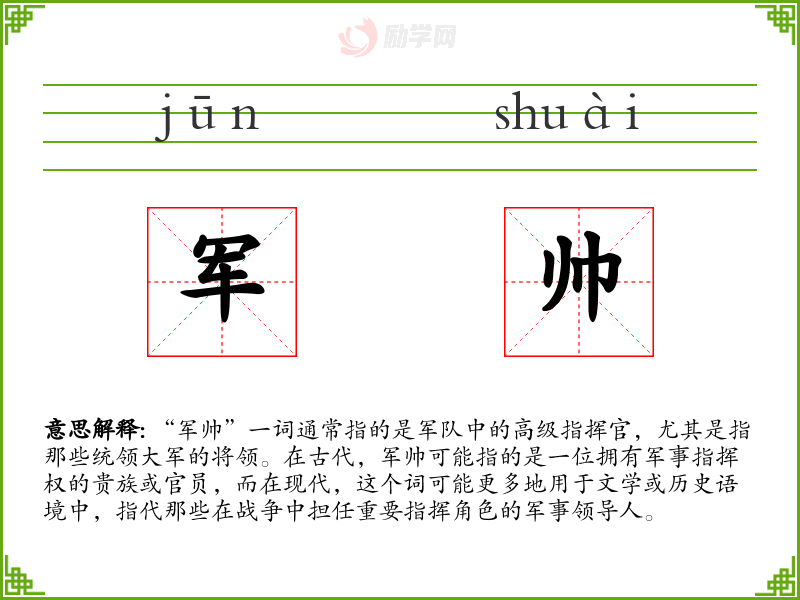 jūn shuài

军 帅

意思解释:“军帅”一词通常指的是军队中的高级指挥官,尤其是指那些统领大军的将领。在古代,军帅可能指的是一位拥有军事指挥权的贵族或官员,而在现代,这个词可能更多地用于文学或历史语境中,指代那些在战争中担任重要指挥角色的军事领导人。

励学网